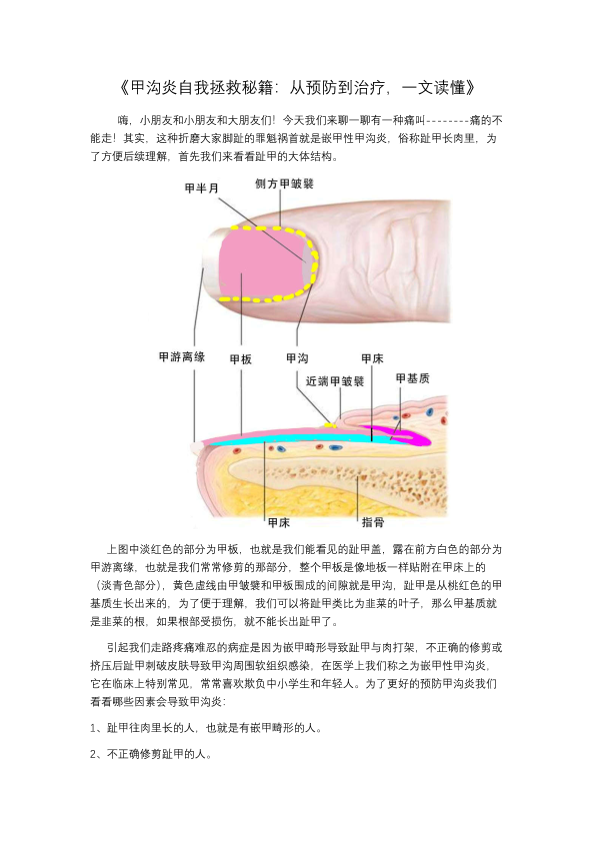 《甲沟炎自我拯救秘籍：从预防到治疗，一文读懂》

嗨，小朋友和小朋友和大朋友们！今天我们来聊一聊有一种痛叫--------痛的不能走！其实，这种折磨大家脚趾的罪魁祸首就是嵌甲性甲沟炎，俗称趾甲长肉里，为了方便后续理解，首先我们来看看趾甲的大体结构。

甲半月
侧方甲皱襞
甲游离缘
甲板
甲沟
甲床
近端甲皱襞
甲基质
甲床
指骨

上图中淡红色的部分为甲板，也就是我们能看见的趾甲盖，露在前方白色的部分为甲游离缘，也就是我们常常修剪的那部分，整个甲板是像地板一样贴附在甲床上的（淡青色部分），黄色虚线由甲皱襞和甲板围成的间隙就是甲沟，趾甲是从桃红色的甲基质生长出来的，为了便于理解，我们可以将趾甲类比为韭菜的叶子，那么甲基质就是韭菜的根，如果根部受损伤，就不能长出趾甲了。

引起我们走路疼痛难忍的病症是因为嵌甲畸形导致趾甲与肉打架，不正确的修剪或挤压后趾甲刺破皮肤导致甲沟周围软组织感染，在医学上我们称之为嵌甲性甲沟炎，它在临床上特别常见，常常喜欢欺负中小学生和年轻人。为了更好的预防甲沟炎我们看看哪些因素会导致甲沟炎：

1、趾甲往肉里长的人，也就是有嵌甲畸形的人。

2、不正确修剪趾甲的人。